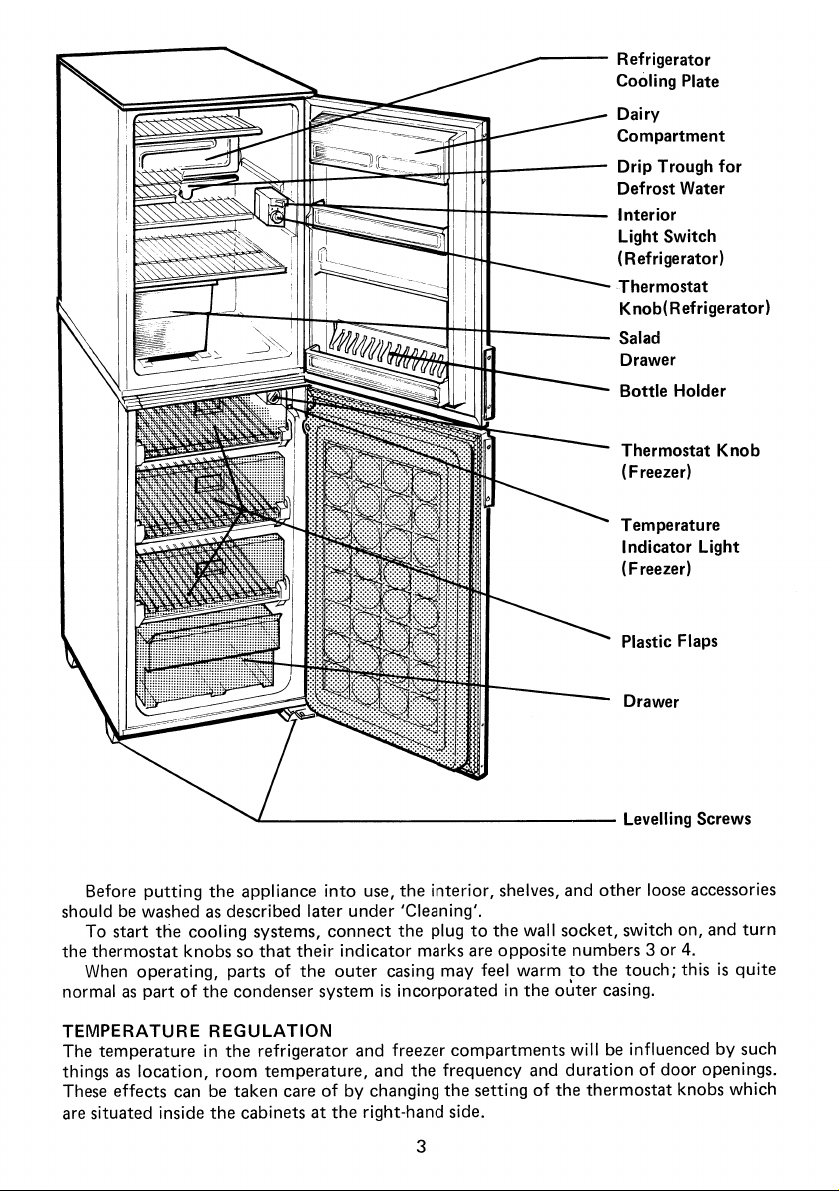 Refrigerator Cooling Plate

Dairy Compartment

Drip Trough for Defrost Water

Interior Light Switch (Refrigerator)

Thermostat Knob(Refrigerator)

Salad Drawer

Bottle Holder

Thermostat Knob (Freezer)

Temperature Indicator Light (Freezer)

Plastic Flaps

Drawer

Levelling Screws

Before putting the appliance into use, the interior, shelves, and other loose accessories should be washed as described later under 'Cleaning'.

To start the cooling systems, connect the plug to the wall socket, switch on, and turn the thermostat knobs so that their indicator marks are opposite numbers 3 or 4.

When operating, parts of the outer casing may feel warm to the touch; this is quite normal as part of the condenser system is incorporated in the outer casing.

TEMPERATURE REGULATION

The temperature in the refrigerator and freezer compartments will be influenced by such things as location, room temperature, and the frequency and duration of door openings. These effects can be taken care of by changing the setting of the thermostat knobs which are situated inside the cabinets at the right-hand side.

3